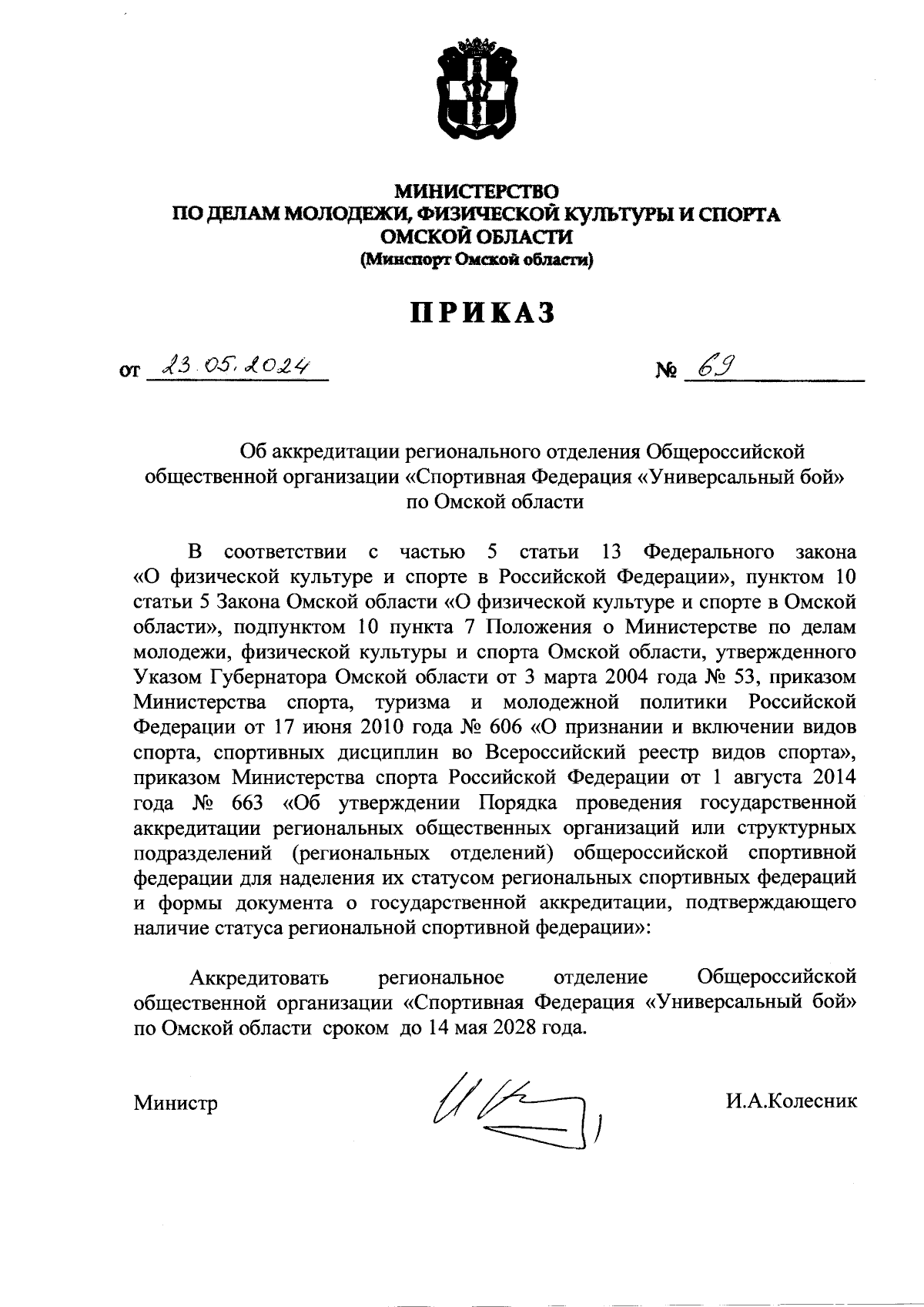 МИНИСТЕРСТВО
ПО ДЕЛАМ МОЛОДЕЖИ, ФИЗИЧЕСКОЙ КУЛЬТУРЫ И СПОРТА
ОМСКОЙ ОБЛАСТИ
(Минспорт Омской области)

ПРИКАЗ

от 23.05.2024 № 69

Об аккредитации регионального отделения Общероссийской общественной организации «Спортивная Федерация «Универсальный бой» по Омской области

В соответствии с частью 5 статьи 13 Федерального закона «О физической культуре и спорте в Российской Федерации», пунктом 10 статьи 5 Закона Омской области «О физической культуре и спорте в Омской области», подпунктом 10 пункта 7 Положения о Министерстве по делам молодежи, физической культуры и спорта Омской области, утвержденного Указом Губернатора Омской области от 3 марта 2004 года № 53, приказом Министерства спорта, туризма и молодежной политики Российской Федерации от 17 июня 2010 года № 606 «О признании и включении видов спорта, спортивных дисциплин во Всероссийский реестр видов спорта», приказом Министерства спорта Российской Федерации от 1 августа 2014 года № 663 «Об утверждении Порядка проведения государственной аккредитации региональных общественных организаций или структурных подразделений (региональных отделений) общероссийской спортивной федерации для наделения их статусом региональных спортивных федераций и формы документа о государственной аккредитации, подтверждающего наличие статуса региональной спортивной федерации»:

Аккредитовать региональное отделение Общероссийской общественной организации «Спортивная Федерация «Универсальный бой» по Омской области сроком до 14 мая 2028 года.

Министр И.А.Колесник